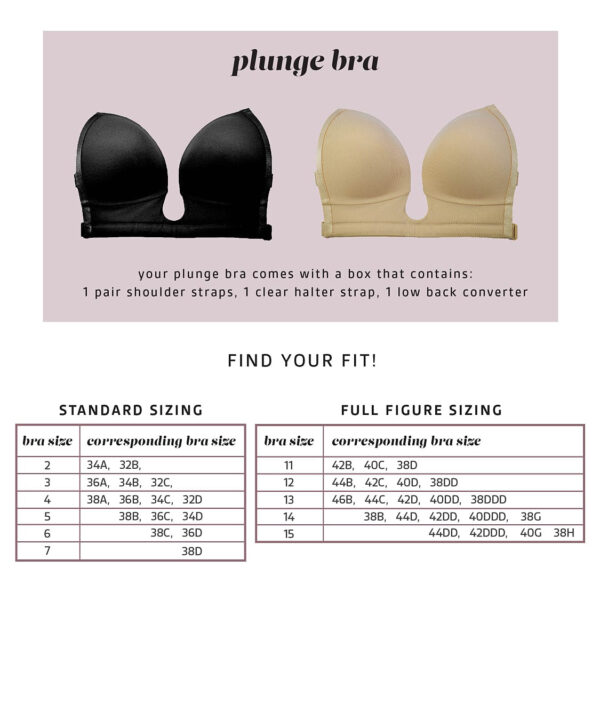 plunge bra

your plunge bra comes with a box that contains:
1 pair shoulder straps, 1 clear halter strap, 1 low back converter

FIND YOUR FIT!

STANDARD SIZING

| bra size | corresponding bra size |
|---|---|
| 2 | 34A, 32B, |
| 3 | 36A, 34B, 32C, |
| 4 | 38A, 36B, 34C, 32D |
| 5 | 38B, 36C, 34D |
| 6 | 38C, 36D |
| 7 | 38D |

FULL FIGURE SIZING

| bra size | corresponding bra size |
|---|---|
| 11 | 42B, 40C, 38D |
| 12 | 44B, 42C, 40D, 38DD |
| 13 | 46B, 44C, 42D, 40DD, 38DDD |
| 14 | 38B, 44D, 42DD, 40DDD, 38G |
| 15 | 44DD, 42DDD, 40G 38H |